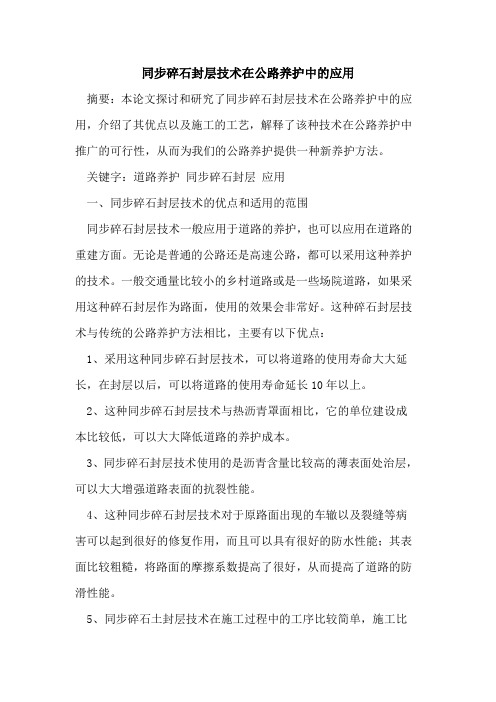 同步碎石封层技术在公路养护中的应用

摘要：本论文探讨和研究了同步碎石封层技术在公路养护中的应用，介绍了其优点以及施工的工艺，解释了该种技术在公路养护中推广的可行性，从而为我们的公路养护提供一种新养护方法。

关键字：道路养护 同步碎石封层 应用

一、同步碎石封层技术的优点和适用的范围

同步碎石封层技术一般应用于道路的养护，也可以应用在道路的重建方面。无论是普通的公路还是高速公路，都可以采用这种养护的技术。一般交通量比较小的乡村道路或是一些场院道路，如果采用这种碎石封层作为路面，使用的效果会非常好。这种碎石封层技术与传统的公路养护方法相比，主要有以下优点：

1、采用这种同步碎石封层技术，可以将道路的使用寿命大大延长，在封层以后，可以将道路的使用寿命延长10年以上。

2、这种同步碎石封层技术与热沥青罩面相比，它的单位建设成本比较低，可以大大降低道路的养护成本。

3、同步碎石封层技术使用的是沥青含量比较高的薄表面处治层，可以大大增强道路表面的抗裂性能。

4、这种同步碎石封层技术对于原路面出现的车辙以及裂缝等病害可以起到很好的修复作用，而且可以具有很好的防水性能；其表面比较粗糙，将路面的摩擦系数提高了很好，从而提高了道路的防滑性能。

5、同步碎石土封层技术在施工过程中的工序比较简单，施工比